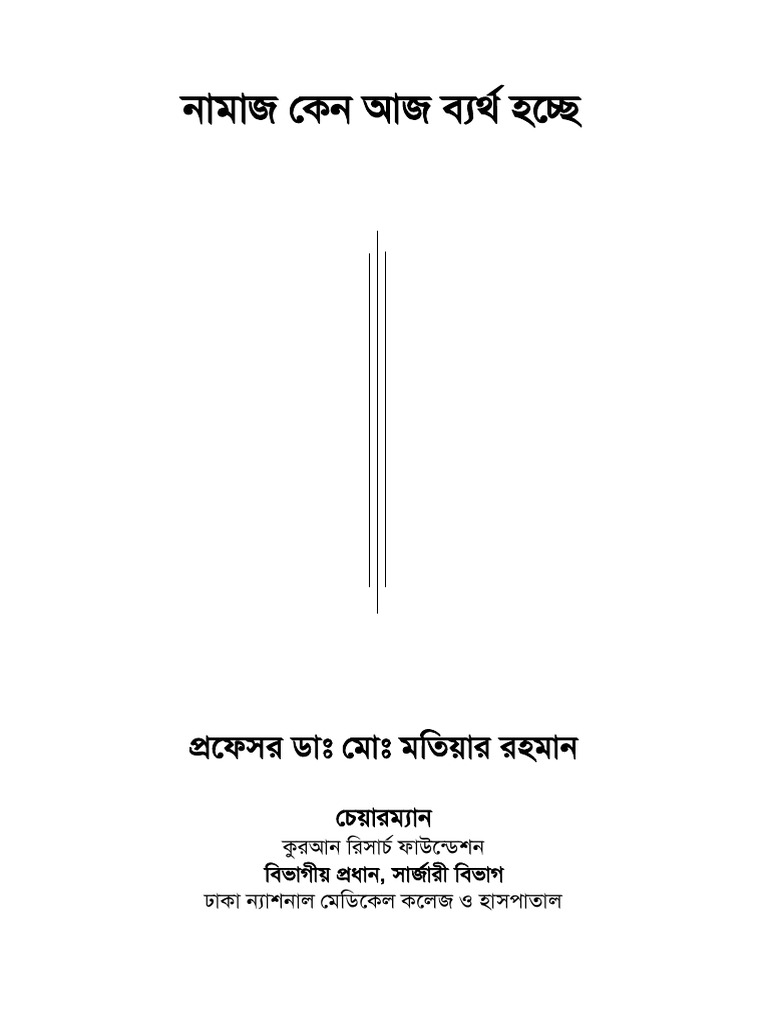 নামাজ কেন আজ ব্যর্থ হচ্ছে

প্রফেসর ডাঃ মোঃ মতিয়ার রহমান

চেয়ারম্যান
কুরআন রিসার্চ ফাউন্ডেশন
বিভাগীয় প্রধান, সার্জারী বিভাগ
ঢাকা ন্যাশনাল মেডিকেল কলেজ ও হাসপাতাল